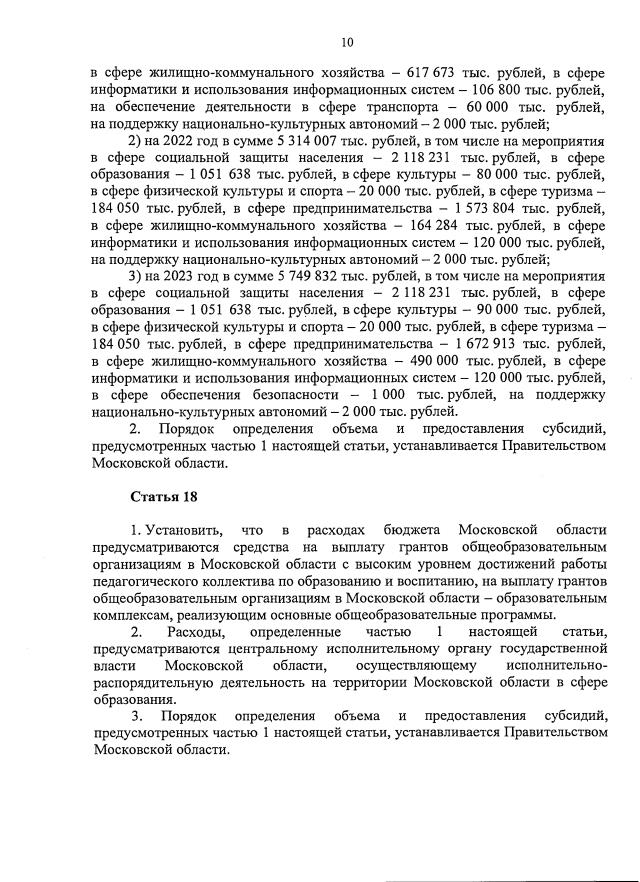 10

в сфере жилищно-коммунального хозяйства – 617 673 тыс. рублей, в сфере информатики и использования информационных систем – 106 800 тыс. рублей, на обеспечение деятельности в сфере транспорта – 60 000 тыс. рублей, на поддержку национально-культурных автономий – 2 000 тыс. рублей;

2) на 2022 год в сумме 5 314 007 тыс. рублей, в том числе на мероприятия в сфере социальной защиты населения – 2 118 231 тыс. рублей, в сфере образования – 1 051 638 тыс. рублей, в сфере культуры – 80 000 тыс. рублей, в сфере физической культуры и спорта – 20 000 тыс. рублей, в сфере туризма – 184 050 тыс. рублей, в сфере предпринимательства – 1 573 804 тыс. рублей, в сфере жилищно-коммунального хозяйства – 164 284 тыс. рублей, в сфере информатики и использования информационных систем – 120 000 тыс. рублей, на поддержку национально-культурных автономий – 2 000 тыс. рублей;

3) на 2023 год в сумме 5 749 832 тыс. рублей, в том числе на мероприятия в сфере социальной защиты населения – 2 118 231 тыс. рублей, в сфере образования – 1 051 638 тыс. рублей, в сфере культуры – 90 000 тыс. рублей, в сфере физической культуры и спорта – 20 000 тыс. рублей, в сфере туризма – 184 050 тыс. рублей, в сфере предпринимательства – 1 672 913 тыс. рублей, в сфере жилищно-коммунального хозяйства – 490 000 тыс. рублей, в сфере информатики и использования информационных систем – 120 000 тыс. рублей, в сфере обеспечения безопасности – 1 000 тыс. рублей, на поддержку национально-культурных автономий – 2 000 тыс. рублей.

2. Порядок определения объема и предоставления субсидий, предусмотренных частью 1 настоящей статьи, устанавливается Правительством Московской области.

Статья 18

1. Установить, что в расходах бюджета Московской области предусматриваются средства на выплату грантов общеобразовательным организациям в Московской области с высоким уровнем достижений работы педагогического коллектива по образованию и воспитанию, на выплату грантов общеобразовательным организациям в Московской области – образовательным комплексам, реализующим основные общеобразовательные программы.

2. Расходы, определенные частью 1 настоящей статьи, предусматриваются центральному исполнительному органу государственной власти Московской области, осуществляющему исполнительно-распорядительную деятельность на территории Московской области в сфере образования.

3. Порядок определения объема и предоставления субсидий, предусмотренных частью 1 настоящей статьи, устанавливается Правительством Московской области.